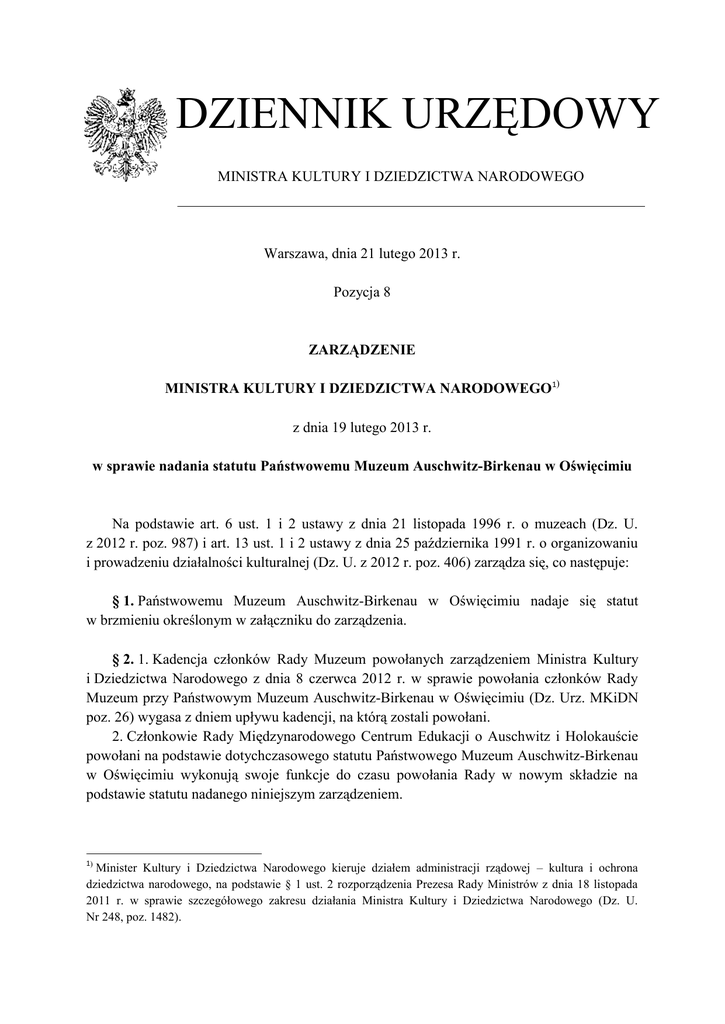 DZIENNIK URZĘDOWY

MINISTRA KULTURY I DZIEDZICTWA NARODOWEGO

Warszawa, dnia 21 lutego 2013 r.

Pozycja 8

ZARZĄDZENIE

MINISTRA KULTURY I DZIEDZICTWA NARODOWEGO$^{1)}$

z dnia 19 lutego 2013 r.

w sprawie nadania statutu Państwowemu Muzeum Auschwitz-Birkenau w Oświęcimiu

Na podstawie art. 6 ust. 1 i 2 ustawy z dnia 21 listopada 1996 r. o muzeach (Dz. U. z 2012 r. poz. 987) i art. 13 ust. 1 i 2 ustawy z dnia 25 października 1991 r. o organizowaniu i prowadzeniu działalności kulturalnej (Dz. U. z 2012 r. poz. 406) zarządza się, co następuje:

§ 1. Państwowemu Muzeum Auschwitz-Birkenau w Oświęcimiu nadaje się statut w brzmieniu określonym w załączniku do zarządzenia.

§ 2. 1. Kadencja członków Rady Muzeum powołanych zarządzeniem Ministra Kultury i Dziedzictwa Narodowego z dnia 8 czerwca 2012 r. w sprawie powołania członków Rady Muzeum przy Państwowym Muzeum Auschwitz-Birkenau w Oświęcimiu (Dz. Urz. MKiDN poz. 26) wygasa z dniem upływu kadencji, na którą zostali powołani.

2. Członkowie Rady Międzynarodowego Centrum Edukacji o Auschwitz i Holokauście powołani na podstawie dotychczasowego statutu Państwowego Muzeum Auschwitz-Birkenau w Oświęcimiu wykonują swoje funkcje do czasu powołania Rady w nowym składzie na podstawie statutu nadanego niniejszym zarządzeniem.

$^{1)}$ Minister Kultury i Dziedzictwa Narodowego kieruje działem administracji rządowej – kultura i ochrona dziedzictwa narodowego, na podstawie § 1 ust. 2 rozporządzenia Prezesa Rady Ministrów z dnia 18 listopada 2011 r. w sprawie szczegółowego zakresu działania Ministra Kultury i Dziedzictwa Narodowego (Dz. U. Nr 248, poz. 1482).